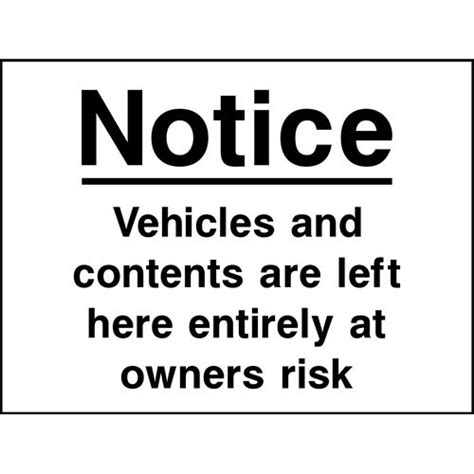 Notice

Vehicles and contents are left here entirely at owners risk